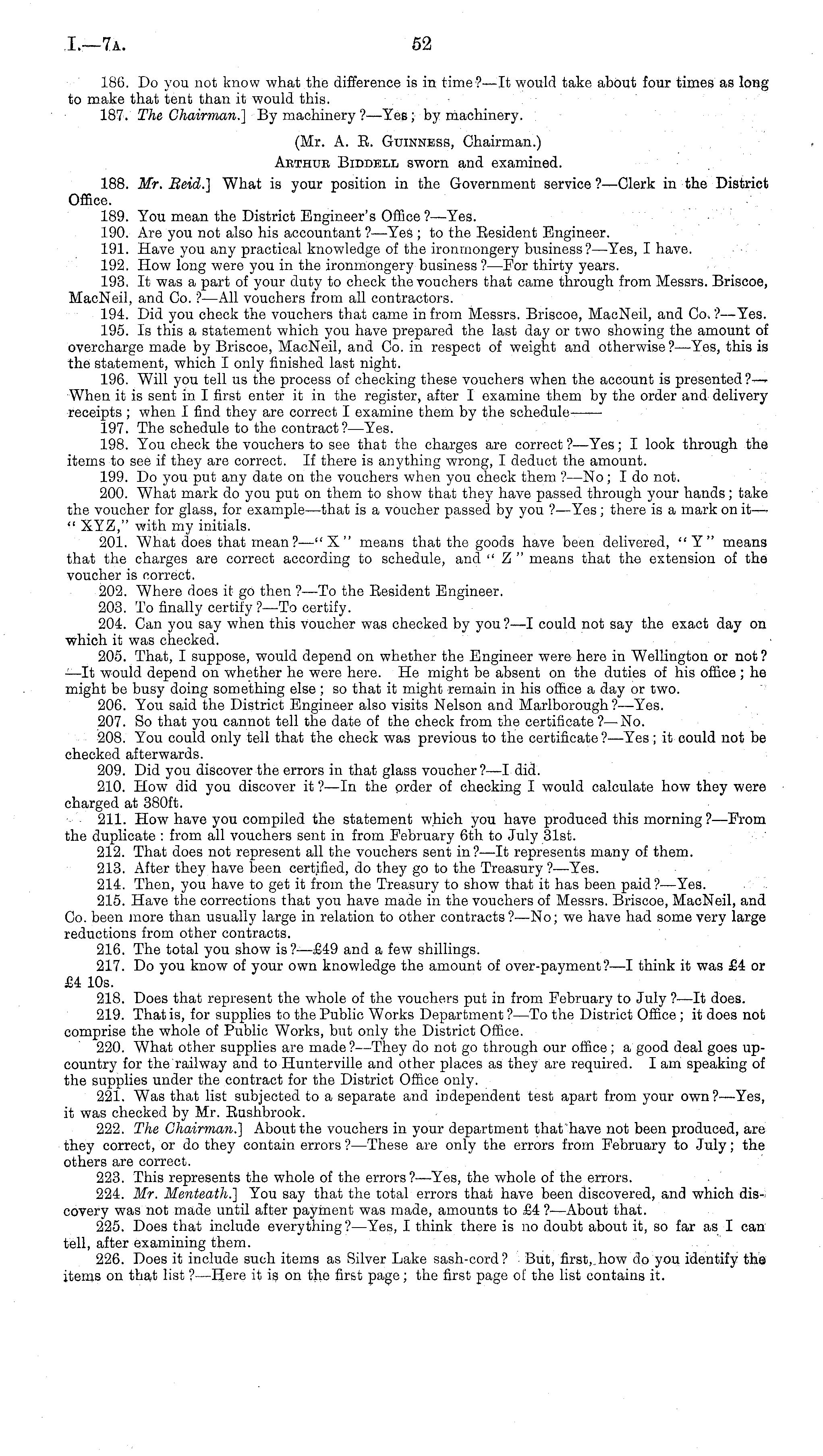 I.—7A. 52

186. Do you not know what the difference is in time?—It would take about four times as long to make that tent than it would this.

187. The Chairman.] By machinery?—Yes; by machinery.

(Mr. A. R. Guinness, Chairman.)

Arthur Biddell sworn and examined.

188. Mr. Reid.] What is your position in the Government service?—Clerk in the District Office.

189. You mean the District Engineer's Office?—Yes.

190. Are you not also his accountant?—Yes; to the Resident Engineer.

191. Have you any practical knowledge of the ironmongery business?—Yes, I have.

192. How long were you in the ironmongery business?—For thirty years.

193. It was a part of your duty to check the vouchers that came through from Messrs. Briscoe, MacNeil, and Co.?—All vouchers from all contractors.

194. Did you check the vouchers that came in from Messrs. Briscoe, MacNeil, and Co.?—Yes.

195. Is this a statement which you have prepared the last day or two showing the amount of overcharge made by Briscoe, MacNeil, and Co. in respect of weight and otherwise?—Yes, this is the statement, which I only finished last night.

196. Will you tell us the process of checking these vouchers when the account is presented?—When it is sent in I first enter it in the register, after I examine them by the order and delivery receipts; when I find they are correct I examine them by the schedule——

197. The schedule to the contract?—Yes.

198. You check the vouchers to see that the charges are correct?—Yes; I look through the items to see if they are correct. If there is anything wrong, I deduct the amount.

199. Do you put any date on the vouchers when you check them?—No; I do not.

200. What mark do you put on them to show that they have passed through your hands; take the voucher for glass, for example—that is a voucher passed by you?—Yes; there is a mark on it—"XYZ," with my initials.

201. What does that mean?—"X" means that the goods have been delivered, "Y" means that the charges are correct according to schedule, and "Z" means that the extension of the voucher is correct.

202. Where does it go then?—To the Resident Engineer.

203. To finally certify?—To certify.

204. Can you say when this voucher was checked by you?—I could not say the exact day on which it was checked.

205. That, I suppose, would depend on whether the Engineer were here in Wellington or not?—It would depend on whether he were here. He might be absent on the duties of his office; he might be busy doing something else; so that it might remain in his office a day or two.

206. You said the District Engineer also visits Nelson and Marlborough?—Yes.

207. So that you cannot tell the date of the check from the certificate?—No.

208. You could only tell that the check was previous to the certificate?—Yes; it could not be checked afterwards.

209. Did you discover the errors in that glass voucher?—I did.

210. How did you discover it?—In the order of checking I would calculate how they were charged at 380ft.

211. How have you compiled the statement which you have produced this morning?—From the duplicate: from all vouchers sent in from February 6th to July 31st.

212. That does not represent all the vouchers sent in?—It represents many of them.

213. After they have been certified, do they go to the Treasury?—Yes.

214. Then, you have to get it from the Treasury to show that it has been paid?—Yes.

215. Have the corrections that you have made in the vouchers of Messrs. Briscoe, MacNeil, and Co. been more than usually large in relation to other contracts?—No; we have had some very large reductions from other contracts.

216. The total you show is?—£49 and a few shillings.

217. Do you know of your own knowledge the amount of over-payment?—I think it was £4 or £4 10s.

218. Does that represent the whole of the vouchers put in from February to July?—It does.

219. That is, for supplies to the Public Works Department?—To the District Office; it does not comprise the whole of Public Works, but only the District Office.

220. What other supplies are made?—They do not go through our office; a good deal goes up-country for the railway and to Hunterville and other places as they are required. I am speaking of the supplies under the contract for the District Office only.

221. Was that list subjected to a separate and independent test apart from your own?—Yes, it was checked by Mr. Rushbrook.

222. The Chairman.] About the vouchers in your department that have not been produced, are they correct, or do they contain errors?—These are only the errors from February to July; the others are correct.

223. This represents the whole of the errors?—Yes, the whole of the errors.

224. Mr. Menteath.] You say that the total errors that have been discovered, and which discovery was not made until after payment was made, amounts to £4?—About that.

225. Does that include everything?—Yes, I think there is no doubt about it, so far as I can tell, after examining them.

226. Does it include such items as Silver Lake sash-cord? But, first, how do you identify the items on that list?—Here it is on the first page; the first page of the list contains it.